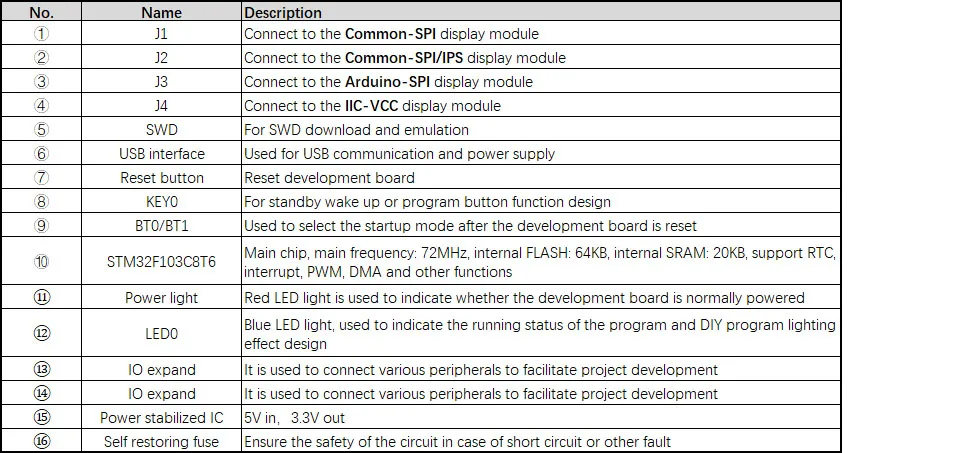 | No. | Name | Description |
|---|---|---|
| ① | J1 | Connect to the Common-SPI display module |
| ② | J2 | Connect to the Common-SPI/IPS display module |
| ③ | J3 | Connect to the Arduino-SPI display module |
| ④ | J4 | Connect to the IIC-VCC display module |
| ⑤ | SWD | For SWD download and emulation |
| ⑥ | USB interface | Used for USB communication and power supply |
| ⑦ | Reset button | Reset development board |
| ⑧ | KEY0 | For standby wake up or program button function design |
| ⑨ | BT0/BT1 | Used to select the startup mode after the development board is reset |
| ⑩ | STM32F103C8T6 | Main chip, main frequency: 72MHz, internal FLASH: 64KB, internal SRAM: 20KB, support RTC, interrupt, PWM, DMA and other functions |
| ⑪ | Power light | Red LED light is used to indicate whether the development board is normally powered |
| ⑫ | LED0 | Blue LED light, used to indicate the running status of the program and DIY program lighting effect design |
| ⑬ | IO expand | It is used to connect various peripherals to facilitate project development |
| ⑭ | IO expand | It is used to connect various peripherals to facilitate project development |
| ⑮ | Power stabilized IC | 5V in, 3.3V out |
| ⑯ | Self restoring fuse | Ensure the safety of the circuit in case of short circuit or other fault |